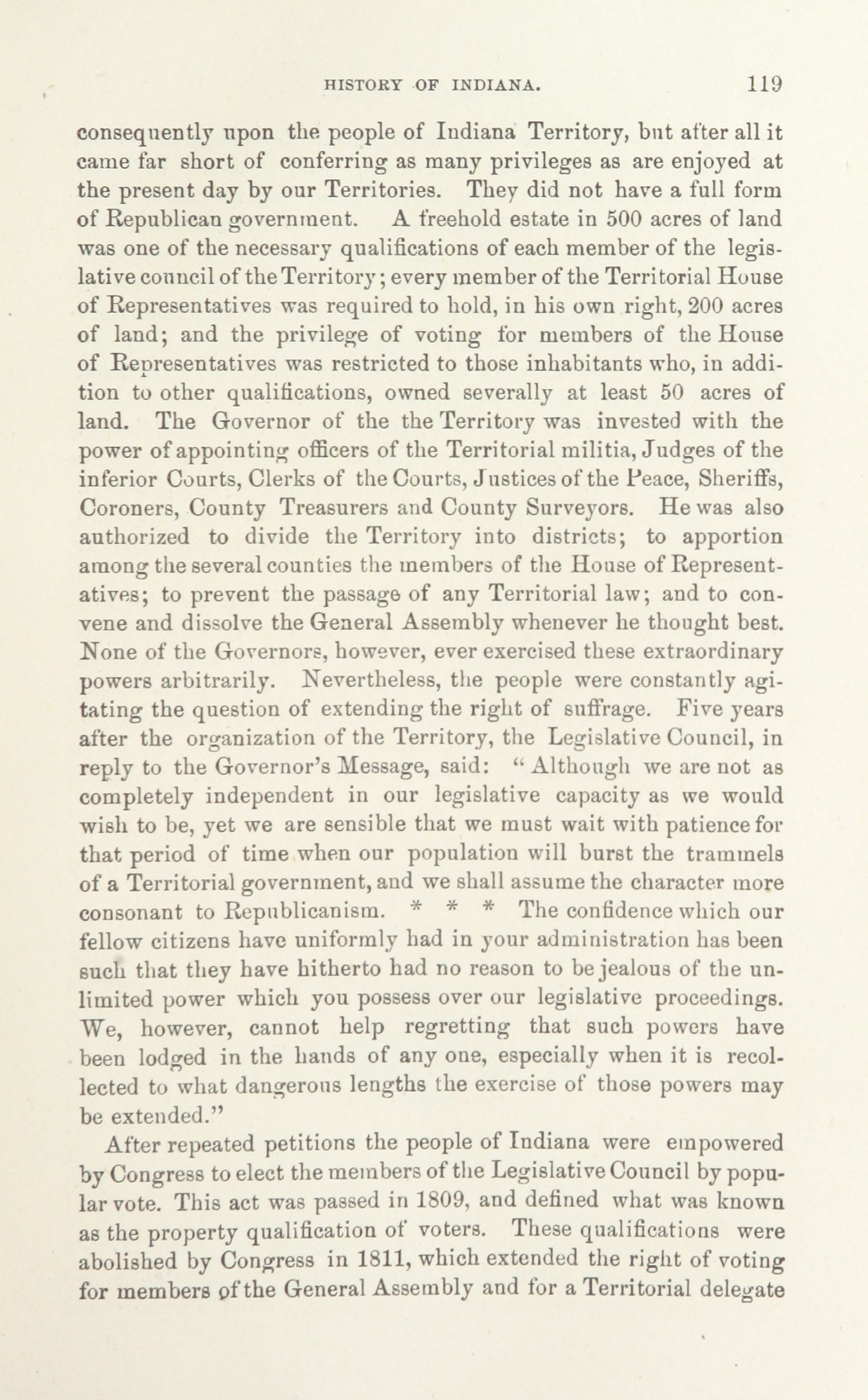 HISTORY OF INDIANA. 119

consequently upon the people of Indiana Territory, but after all it came far short of conferring as many privileges as are enjoyed at the present day by our Territories. They did not have a full form of Republican government. A freehold estate in 500 acres of land was one of the necessary qualifications of each member of the legislative council of the Territory; every member of the Territorial House of Representatives was required to hold, in his own right, 200 acres of land; and the privilege of voting for members of the House of Representatives was restricted to those inhabitants who, in addition to other qualifications, owned severally at least 50 acres of land. The Governor of the the Territory was invested with the power of appointing officers of the Territorial militia, Judges of the inferior Courts, Clerks of the Courts, Justices of the Peace, Sheriffs, Coroners, County Treasurers and County Surveyors. He was also authorized to divide the Territory into districts; to apportion among the several counties the members of the House of Representatives; to prevent the passage of any Territorial law; and to convene and dissolve the General Assembly whenever he thought best. None of the Governors, however, ever exercised these extraordinary powers arbitrarily. Nevertheless, the people were constantly agitating the question of extending the right of suffrage. Five years after the organization of the Territory, the Legislative Council, in reply to the Governor's Message, said: "Although we are not as completely independent in our legislative capacity as we would wish to be, yet we are sensible that we must wait with patience for that period of time when our population will burst the trammels of a Territorial government, and we shall assume the character more consonant to Republicanism. * * * The confidence which our fellow citizens have uniformly had in your administration has been such that they have hitherto had no reason to be jealous of the unlimited power which you possess over our legislative proceedings. We, however, cannot help regretting that such powers have been lodged in the hands of any one, especially when it is recollected to what dangerous lengths the exercise of those powers may be extended."

After repeated petitions the people of Indiana were empowered by Congress to elect the members of the Legislative Council by popular vote. This act was passed in 1809, and defined what was known as the property qualification of voters. These qualifications were abolished by Congress in 1811, which extended the right of voting for members of the General Assembly and for a Territorial delegate